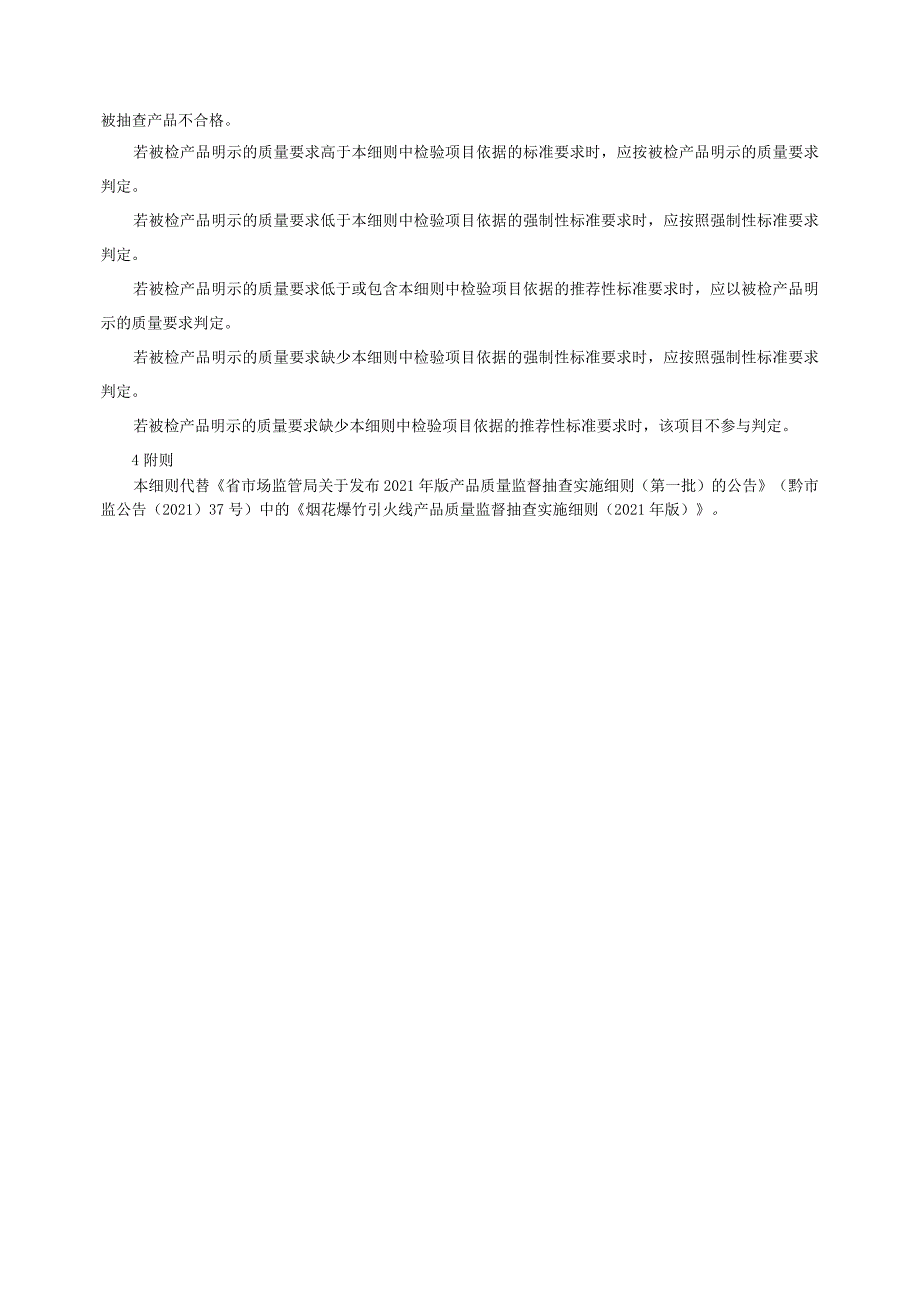 被抽查产品不合格。

若被检产品明示的质量要求高于本细则中检验项目依据的标准要求时，应按被检产品明示的质量要求判定。

若被检产品明示的质量要求低于本细则中检验项目依据的强制性标准要求时，应按照强制性标准要求判定。

若被检产品明示的质量要求低于或包含本细则中检验项目依据的推荐性标准要求时，应以被检产品明示的质量要求判定。

若被检产品明示的质量要求缺少本细则中检验项目依据的强制性标准要求时，应按照强制性标准要求判定。

若被检产品明示的质量要求缺少本细则中检验项目依据的推荐性标准要求时，该项目不参与判定。

4 附则

本细则代替《省市场监管局关于发布 2021 年版产品质量监督抽查实施细则（第一批）的公告》（黔市监公告（2021）37 号）中的《烟花爆竹引火线产品质量监督抽查实施细则（2021 年版）》。